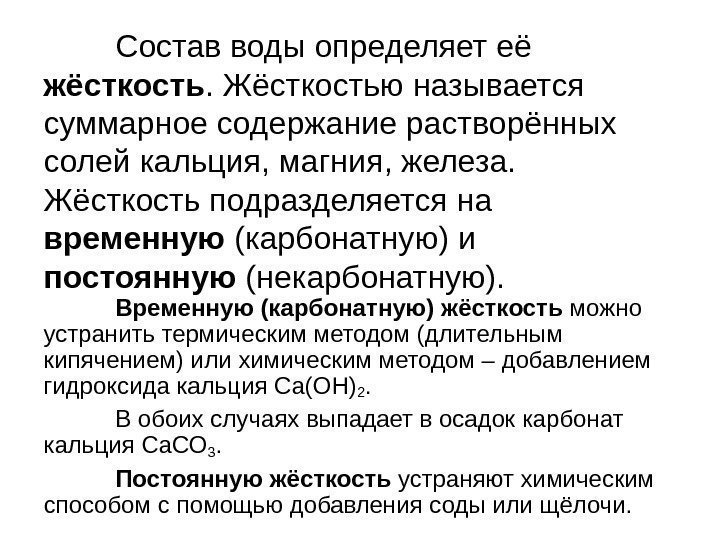 Состав воды определяет её жёсткость. Жёсткостью называется суммарное содержание растворённых солей кальция, магния, железа. Жёсткость подразделяется на временную (карбонатную) и постоянную (некарбонатную).

Временную (карбонатную) жёсткость можно устранить термическим методом (длительным кипячением) или химическим методом – добавлением гидроксида кальция $Ca(OH)_2$.

В обоих случаях выпадает в осадок карбонат кальция $CaCO_3$.

Постоянную жёсткость устраняют химическим способом с помощью добавления соды или щёлочи.